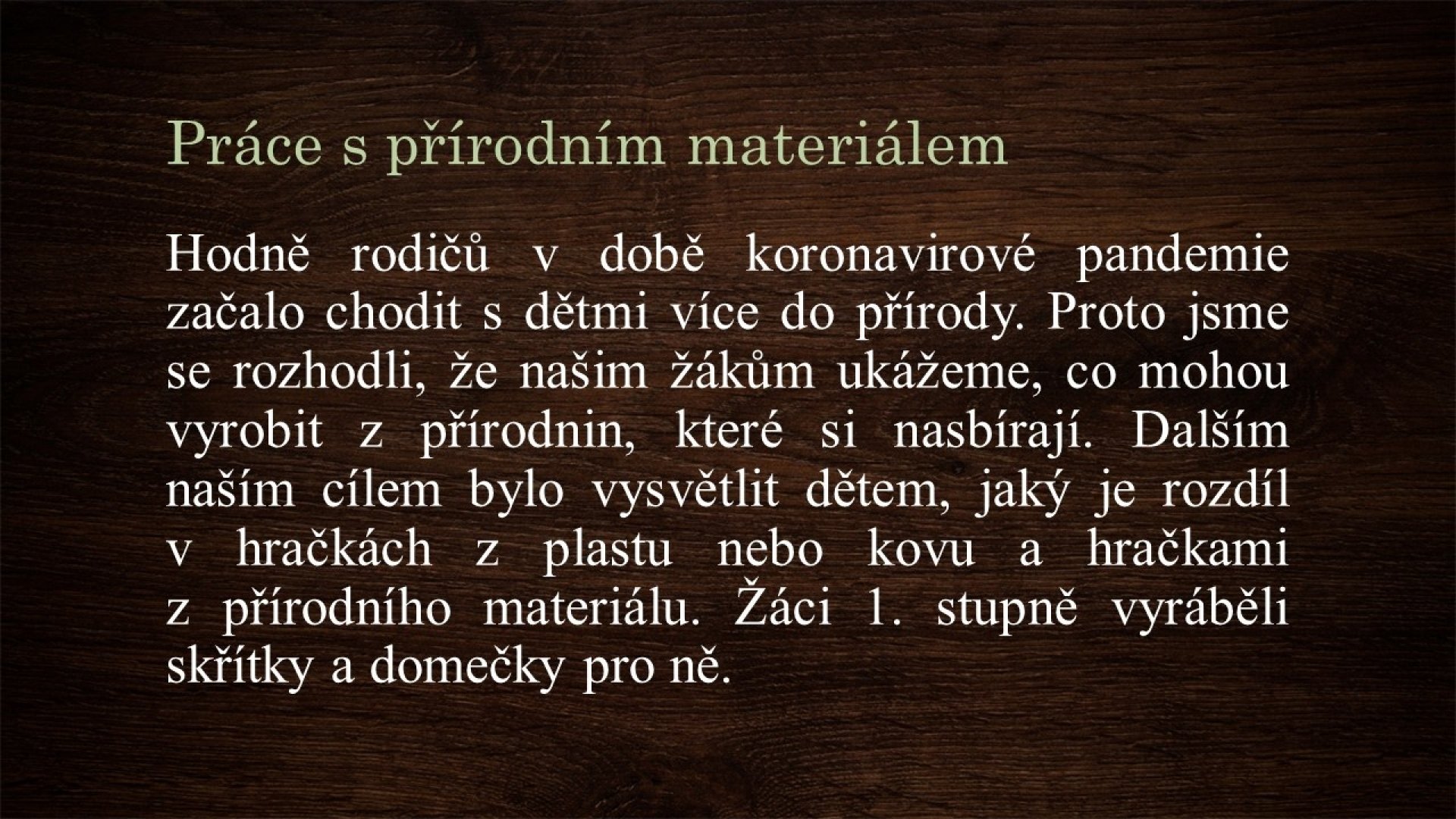 Práce s přírodním materiálem

Hodně rodičů v době koronavirové pandemie začalo chodit s dětmi více do přírody. Proto jsme se rozhodli, že našim žákům ukážeme, co mohou vyrobit z přírodnin, které si nasbírají. Dalším naším cílem bylo vysvětlit dětem, jaký je rozdíl v hračkách z plastu nebo kovu a hračkami z přírodního materiálu. Žáci 1. stupně vyráběli skřítky a domečky pro ně.